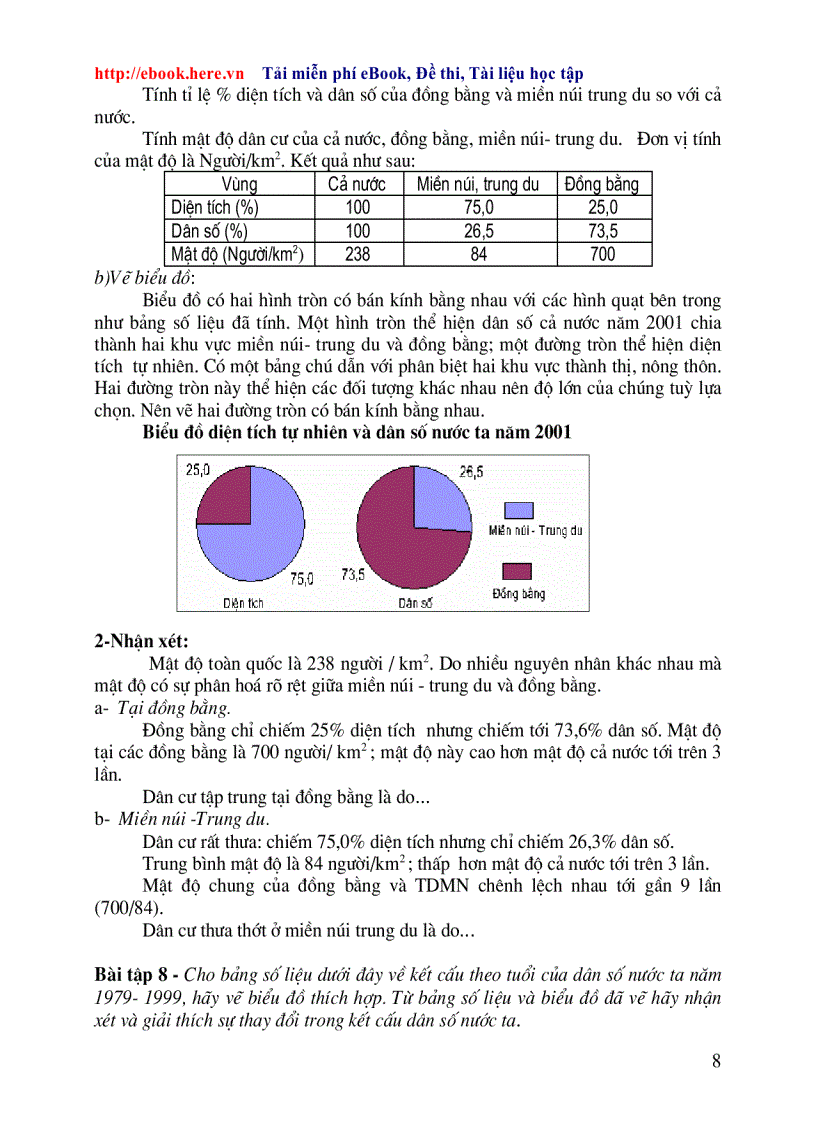 http://ebook.here.vn Tải miễn phí eBook, Đề thi, Tài liệu học tập

Tính tỉ lệ % diện tích và dân số của đồng bằng và miền núi trung du so với cả nước.

Tính mật độ dân cư của cả nước, đồng bằng, miền núi- trung du. Đơn vị tính của mật độ là Người/km$^2$. Kết quả như sau:

| Vùng | Cả nước | Miền núi, trung du | Đồng bằng |
|---|---|---|---|
| Diện tích (%) | 100 | 75,0 | 25,0 |
| Dân số (%) | 100 | 26,5 | 73,5 |
| Mật độ (Người/km$^2$) | 238 | 84 | 700 |

b)Vẽ biểu đồ:

Biểu đồ có hai hình tròn có bán kính bằng nhau với các hình quạt bên trong như bảng số liệu đã tính. Một hình tròn thể hiện dân số cả nước năm 2001 chia thành hai khu vực miền núi- trung du và đồng bằng; một đường tròn thể hiện diện tích tự nhiên. Có một bảng chú dẫn với phân biệt hai khu vực thành thị, nông thôn. Hai đường tròn này thể hiện các đối tượng khác nhau nên độ lớn của chúng tuỳ lựa chọn. Nên vẽ hai đường tròn có bán kính bằng nhau.

Biểu đồ diện tích tự nhiên và dân số nước ta năm 2001

25,0
75,0
Diện tích
26,5
73,5
Dân số
Miền núi - Trung du
Đồng bằng

2-Nhận xét:

Mật độ toàn quốc là 238 người / km$^2$. Do nhiều nguyên nhân khác nhau mà mật độ có sự phân hoá rõ rệt giữa miền núi - trung du và đồng bằng.

a- Tại đồng bằng.

Đồng bằng chỉ chiếm 25% diện tích nhưng chiếm tới 73,6% dân số. Mật độ tại các đồng bằng là 700 người/ km$^2$; mật độ này cao hơn mật độ cả nước tới trên 3 lần.

Dân cư tập trung tại đồng bằng là do...

b- Miền núi -Trung du.

Dân cư rất thưa: chiếm 75,0% diện tích nhưng chỉ chiếm 26,3% dân số.

Trung bình mật độ là 84 người/km$^2$; thấp hơn mật độ cả nước tới trên 3 lần.

Mật độ chung của đồng bằng và TDMN chênh lệch nhau tới gần 9 lần (700/84).

Dân cư thưa thớt ở miền núi trung du là do...

Bài tập 8 - Cho bảng số liệu dưới đây về kết cấu theo tuổi của dân số nước ta năm 1979- 1999, hãy vẽ biểu đồ thích hợp. Từ bảng số liệu và biểu đồ đã vẽ hãy nhận xét và giải thích sự thay đổi trong kết cấu dân số nước ta.

8